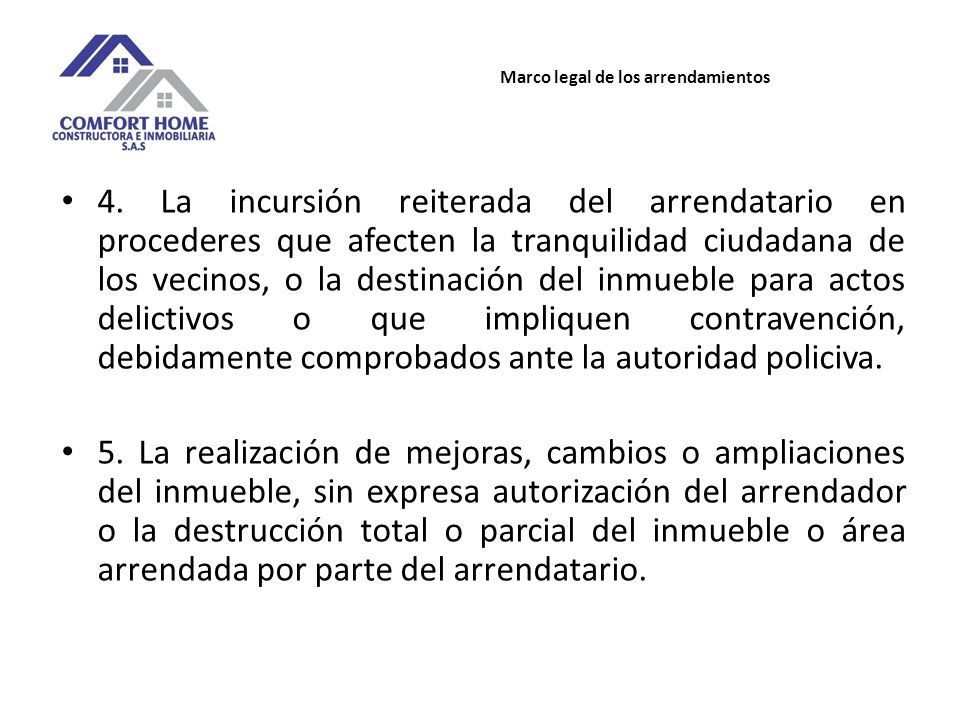 COMFORT HOME
CONSTRUCTORA E INMOBILIARIA
S.A.S

Marco legal de los arrendamientos

• 4. La incursión reiterada del arrendatario en procederes que afecten la tranquilidad ciudadana de los vecinos, o la destinación del inmueble para actos delictivos o que impliquen contravención, debidamente comprobados ante la autoridad policiva.

• 5. La realización de mejoras, cambios o ampliaciones del inmueble, sin expresa autorización del arrendador o la destrucción total o parcial del inmueble o área arrendada por parte del arrendatario.